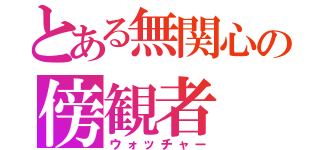 とある無関心の
傍観者
ウォッチャー